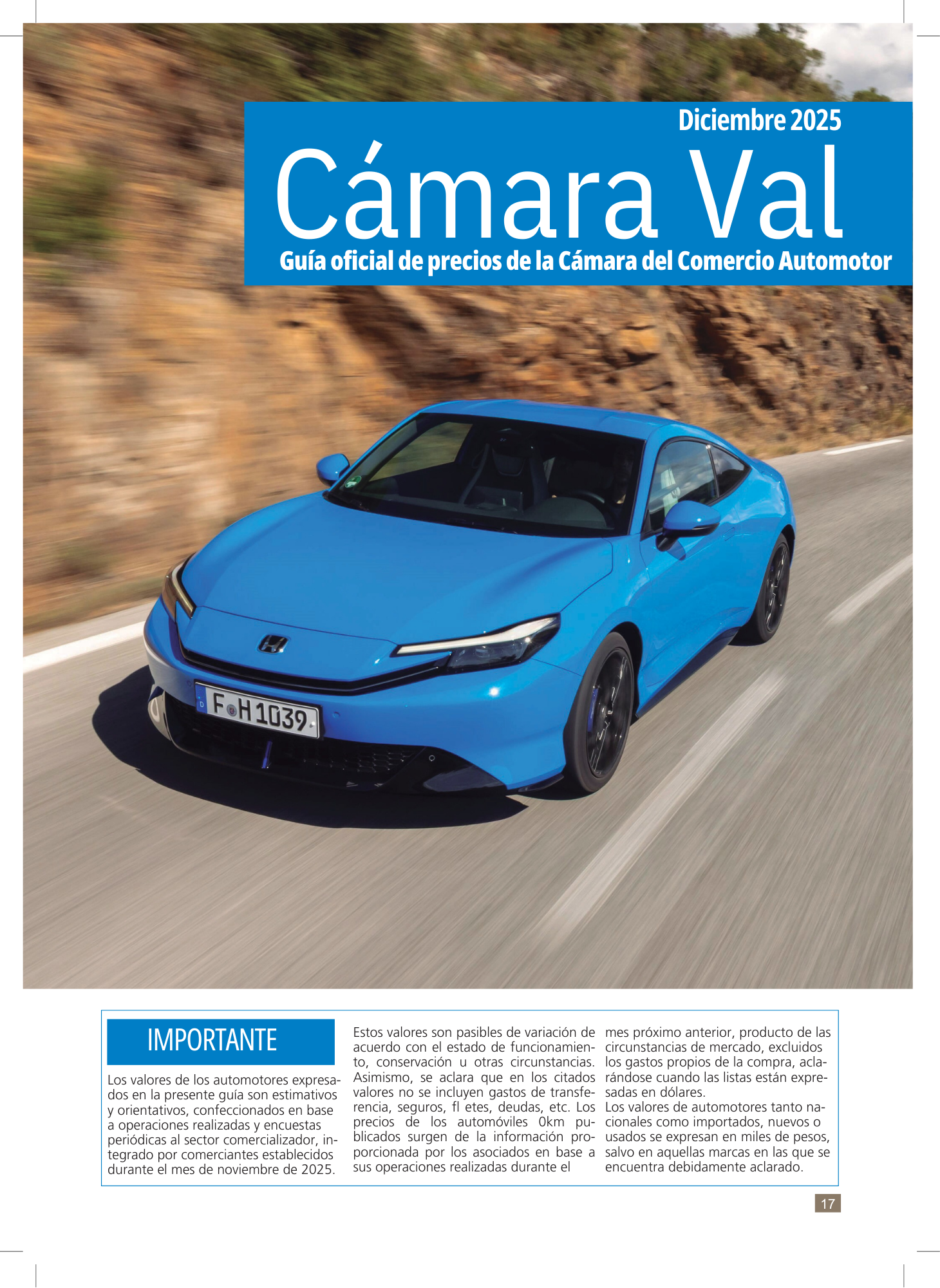 Diciembre 2025

Cámara Val

Guía oficial de precios de la Cámara del Comercio Automotor

F H 1039

IMPORTANTE

Los valores de los automotores expresados en la presente guía son estimativos y orientativos, confeccionados en base a operaciones realizadas y encuestas periódicas al sector comercializador, integrado por comerciantes establecidos durante el mes de noviembre de 2025.

Estos valores son pasibles de variación de acuerdo con el estado de funcionamiento, conservación u otras circunstancias. Asimismo, se aclara que en los citados valores no se incluyen gastos de transferencia, seguros, fl etes, deudas, etc. Los precios de los automóviles 0km publicados surgen de la información proporcionada por los asociados en base a sus operaciones realizadas durante el mes próximo anterior, producto de las circunstancias de mercado, excluidos los gastos propios de la compra, aclarándose cuando las listas están expresadas en dólares.
Los valores de automotores tanto nacionales como importados, nuevos o usados se expresan en miles de pesos, salvo en aquellas marcas en las que se encuentra debidamente aclarado.

17